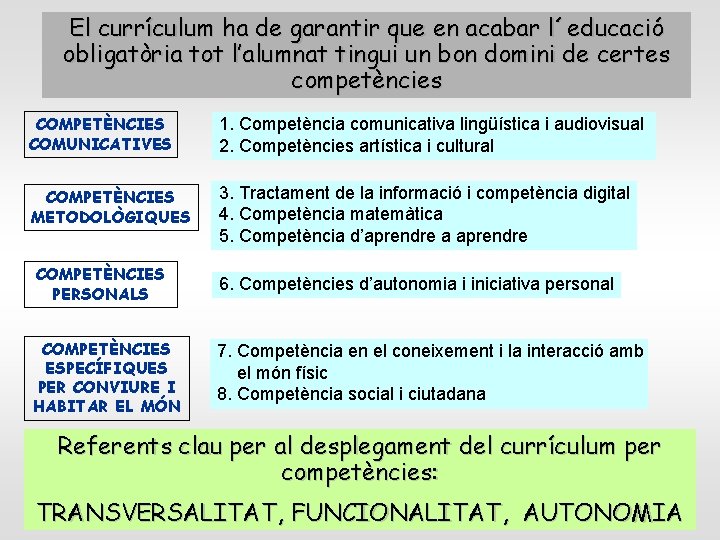 El currículum ha de garantir que en acabar l´educació obligatòria tot l'alumnat tingui un bon domini de certes competències

COMPETÈNCIES COMUNICATIVES

1. Competència comunicativa lingüística i audiovisual
2. Competències artística i cultural

COMPETÈNCIES METODOLÒGIQUES

3. Tractament de la informació i competència digital
4. Competència matemàtica
5. Competència d'aprendre a aprendre

COMPETÈNCIES PERSONALS

6. Competències d'autonomia i iniciativa personal

COMPETÈNCIES ESPECÍFIQUES PER CONVIURE I HABITAR EL MÓN

7. Competència en el coneixement i la interacció amb el món físic
8. Competència social i ciutadana

Referents clau per al desplegament del currículum per competències:

TRANSVERSALITAT, FUNCIONALITAT, AUTONOMIA